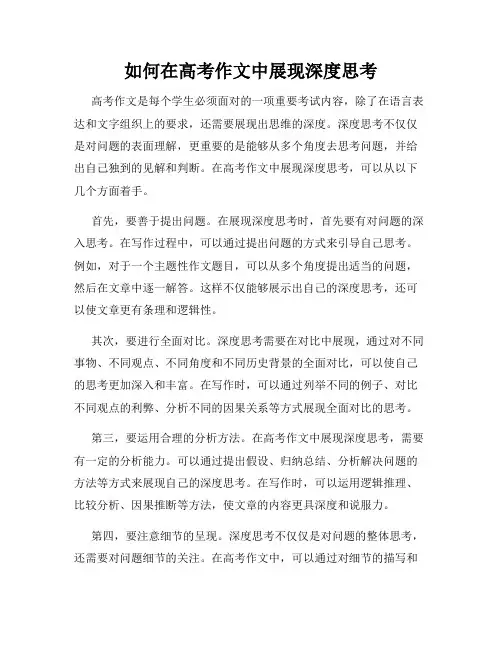 如何在高考作文中展现深度思考

高考作文是每个学生必须面对的一项重要考试内容，除了在语言表达和文字组织上的要求，还需要展现出思维的深度。深度思考不仅仅是对问题的表面理解，更重要的是能够从多个角度去思考问题，并给出自己独到的见解和判断。在高考作文中展现深度思考，可以从以下几个方面着手。

首先，要善于提出问题。在展现深度思考时，首先要有对问题的深入思考。在写作过程中，可以通过提出问题的方式来引导自己思考。例如，对于一个主题性作文题目，可以从多个角度提出适当的问题，然后在文章中逐一解答。这样不仅能够展示出自己的深度思考，还可以使文章更有条理和逻辑性。

其次，要进行全面对比。深度思考需要在对比中展现，通过对不同事物、不同观点、不同角度和不同历史背景的全面对比，可以使自己的思考更加深入和丰富。在写作时，可以通过列举不同的例子、对比不同观点的利弊、分析不同的因果关系等方式展现全面对比的思考。

第三，要运用合理的分析方法。在高考作文中展现深度思考，需要有一定的分析能力。可以通过提出假设、归纳总结、分析解决问题的方法等方式来展现自己的深度思考。在写作时，可以运用逻辑推理、比较分析、因果推断等方法，使文章的内容更具深度和说服力。

第四，要注意细节的呈现。深度思考不仅仅是对问题的整体思考，还需要对问题细节的关注。在高考作文中，可以通过对细节的描写和